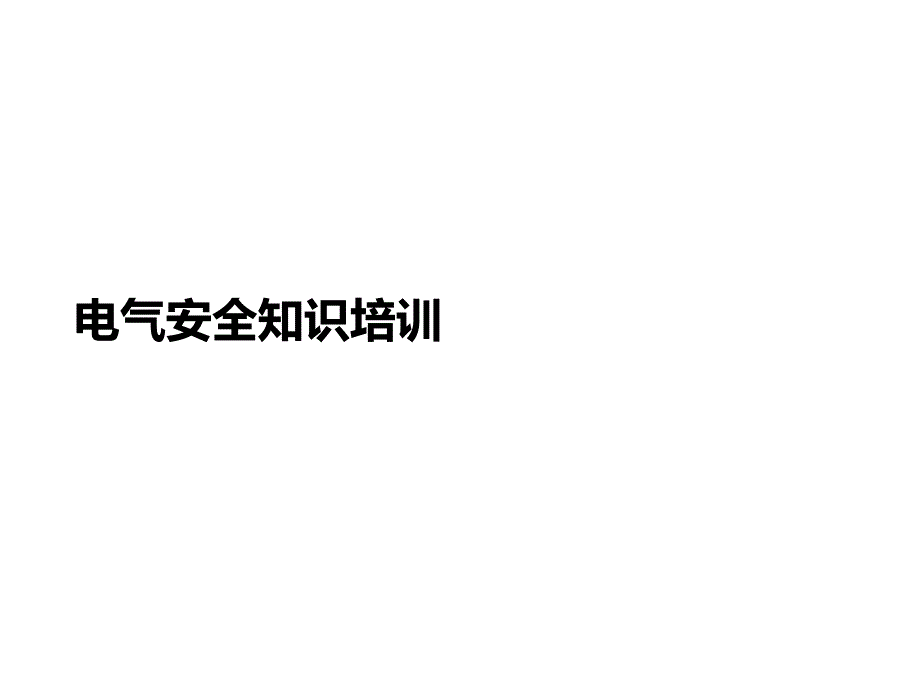 电气安全知识培训